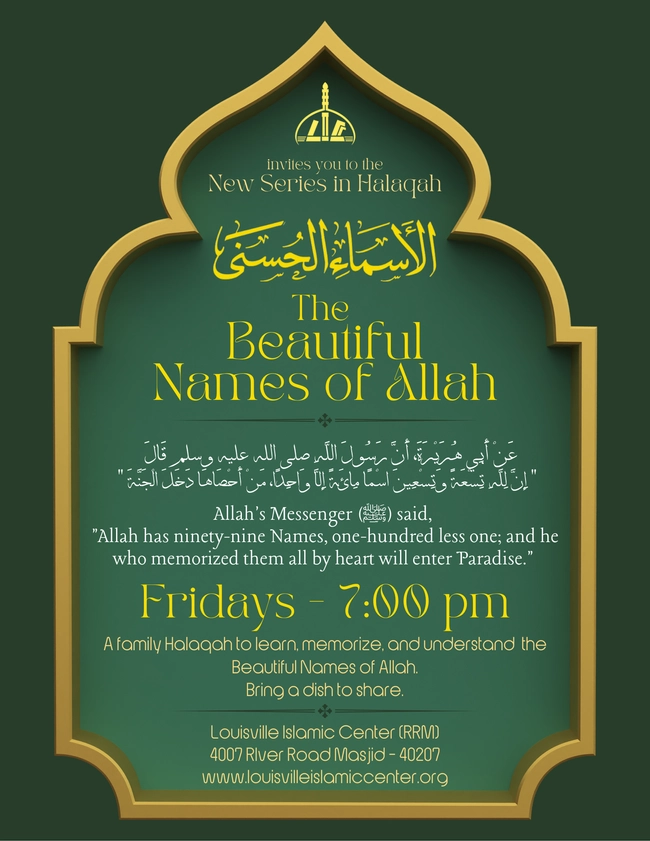 LIC

invites you to the
New Series in Halaqah

الأسماء الحسنى

The
Beautiful
Names of Allah

عَنْ أَبِي هُرَيْرَةَ، أَنَّ رَسُولَ اللَّهِ صلى الله عليه وسلم قَالَ
" إِنَّ لِلَّهِ تِسْعَةً وَتِسْعِينَ اسْمًا مِائَةً إِلاَّ وَاحِدًا، مَنْ أَحْصَاهَا دَخَلَ الْجَنَّةَ "

Allah's Messenger (ﷺ) said,
"Allah has ninety-nine Names, one-hundred less one; and he who memorized them all by heart will enter Paradise."

Fridays - 7:00 pm

A family Halaqah to learn, memorize, and understand the Beautiful Names of Allah.
Bring a dish to share.

Louisville Islamic Center (RRM)
4007 River Road Masjid - 40207
www.louisvilleislamiccenter.org